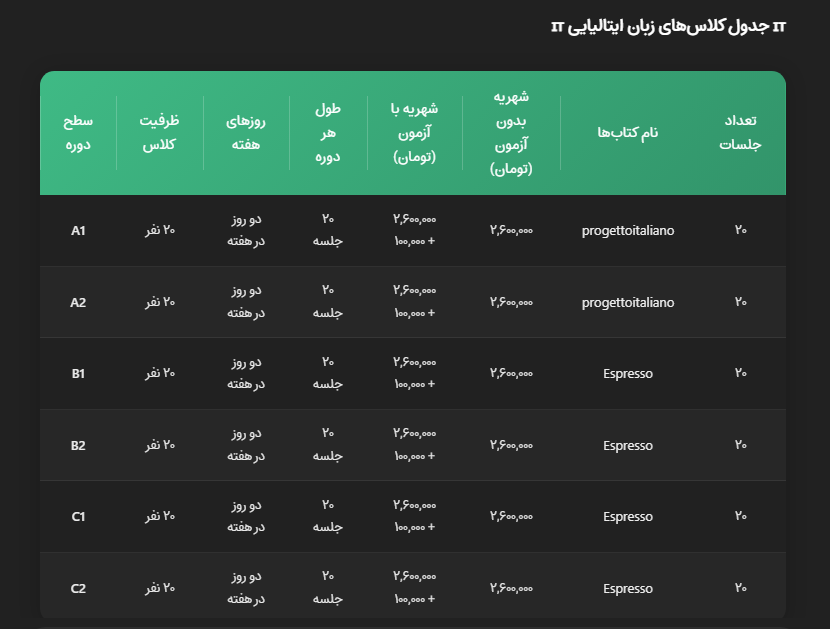 IT جدول کلاس‌های زبان ایتالیایی IT

| تعداد جلسات | نام کتاب‌ها | شهریه بدون آزمون (تومان) | شهریه با آزمون (تومان) | طول هر دوره | روزهای هفته | ظرفیت کلاس | سطح دوره |
|---|---|---|---|---|---|---|---|
| ۲۰ | progettoitaliano | ۲,۶۰۰,۰۰۰ | ۲,۶۰۰,۰۰۰ + ۱۰۰,۰۰۰ | ۲۰ جلسه | دو روز در هفته | ۲۰ نفر | A1 |
| ۲۰ | progettoitaliano | ۲,۶۰۰,۰۰۰ | ۲,۶۰۰,۰۰۰ + ۱۰۰,۰۰۰ | ۲۰ جلسه | دو روز در هفته | ۲۰ نفر | A2 |
| ۲۰ | Espresso | ۲,۶۰۰,۰۰۰ | ۲,۶۰۰,۰۰۰ + ۱۰۰,۰۰۰ | ۲۰ جلسه | دو روز در هفته | ۲۰ نفر | B1 |
| ۲۰ | Espresso | ۲,۶۰۰,۰۰۰ | ۲,۶۰۰,۰۰۰ + ۱۰۰,۰۰۰ | ۲۰ جلسه | دو روز در هفته | ۲۰ نفر | B2 |
| ۲۰ | Espresso | ۲,۶۰۰,۰۰۰ | ۲,۶۰۰,۰۰۰ + ۱۰۰,۰۰۰ | ۲۰ جلسه | دو روز در هفته | ۲۰ نفر | C1 |
| ۲۰ | Espresso | ۲,۶۰۰,۰۰۰ | ۲,۶۰۰,۰۰۰ + ۱۰۰,۰۰۰ | ۲۰ جلسه | دو روز در هفته | ۲۰ نفر | C2 |